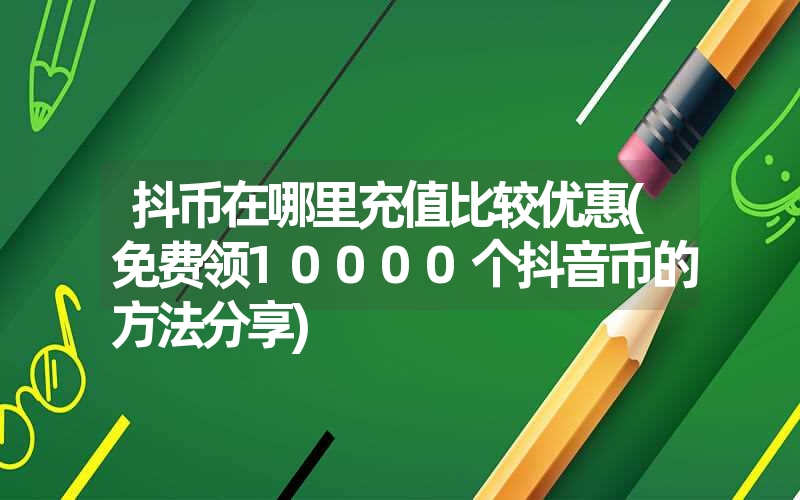 抖币在哪里充值比较优惠(免费领10000个抖音币的方法分享)